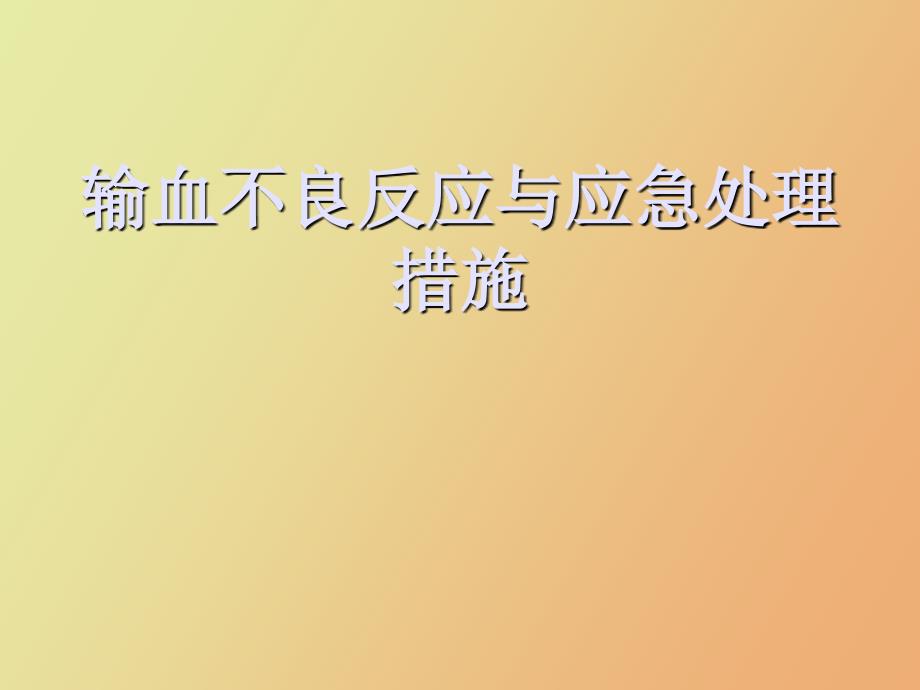 输血不良反应与应急处理措施